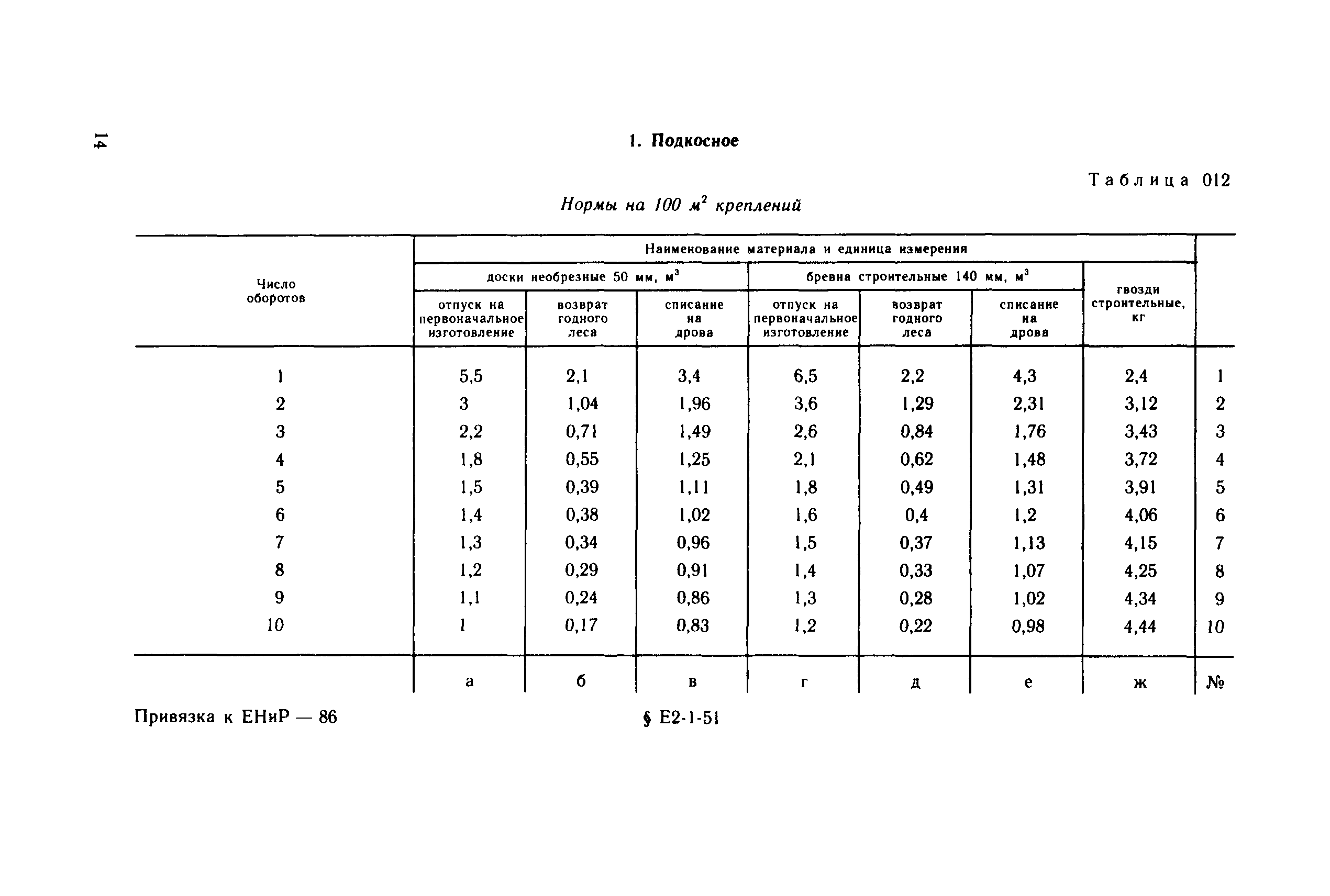 14

1. Подкосное

Таблица 012

Нормы на 100 $м^2$ креплений

| Число оборотов | Наименование материала и единица измерения | | | | | | | |
|---|---|---|---|---|---|---|---|---|
| | доски необрезные 50 мм, $м^3$ | | | бревна строительные 140 мм, $м^3$ | | | гвозди строительные, кг | |
| | отпуск на первоначальное изготовление | возврат годного леса | списание на дрова | отпуск на первоначальное изготовление | возврат годного леса | списание на дрова | | |
| 1 | 5,5 | 2,1 | 3,4 | 6,5 | 2,2 | 4,3 | 2,4 | 1 |
| 2 | 3 | 1,04 | 1,96 | 3,6 | 1,29 | 2,31 | 3,12 | 2 |
| 3 | 2,2 | 0,71 | 1,49 | 2,6 | 0,84 | 1,76 | 3,43 | 3 |
| 4 | 1,8 | 0,55 | 1,25 | 2,1 | 0,62 | 1,48 | 3,72 | 4 |
| 5 | 1,5 | 0,39 | 1,11 | 1,8 | 0,49 | 1,31 | 3,91 | 5 |
| 6 | 1,4 | 0,38 | 1,02 | 1,6 | 0,4 | 1,2 | 4,06 | 6 |
| 7 | 1,3 | 0,34 | 0,96 | 1,5 | 0,37 | 1,13 | 4,15 | 7 |
| 8 | 1,2 | 0,29 | 0,91 | 1,4 | 0,33 | 1,07 | 4,25 | 8 |
| 9 | 1,1 | 0,24 | 0,86 | 1,3 | 0,28 | 1,02 | 4,34 | 9 |
| 10 | 1 | 0,17 | 0,83 | 1,2 | 0,22 | 0,98 | 4,44 | 10 |
| | а | б | в | г | д | е | ж | № |

Привязка к ЕНиР — 86 § Е2-1-51